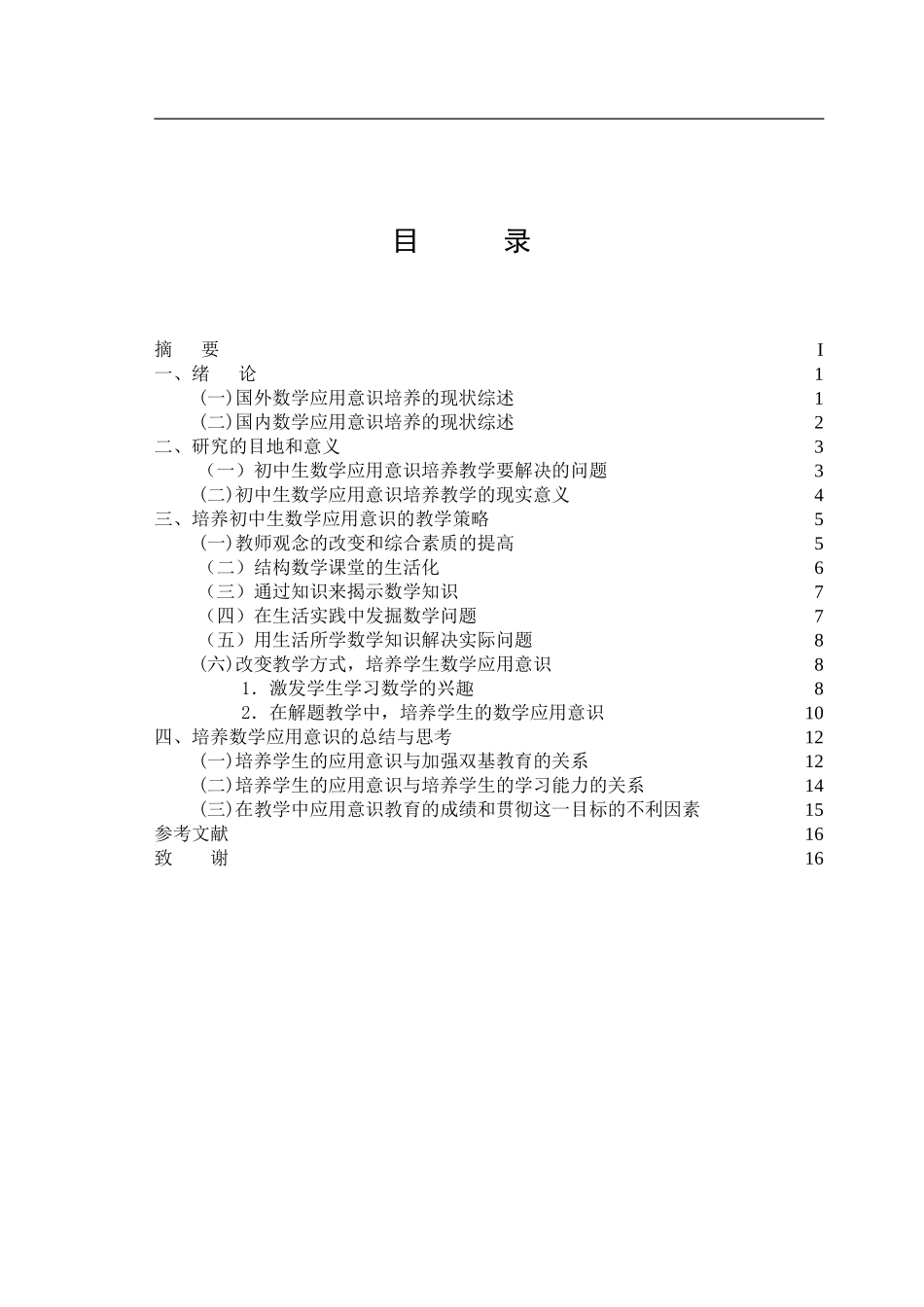 目　　录

摘　要　I
一、绪　论　1
(一)国外数学应用意识培养的现状综述　1
(二)国内数学应用意识培养的现状综述　2
二、研究的目地和意义　3
（一）初中生数学应用意识培养教学要解决的问题　3
(二)初中生数学应用意识培养教学的现实意义　4
三、培养初中生数学应用意识的教学策略　5
(一)教师观念的改变和综合素质的提高　5
（二）结构数学课堂的生活化　6
（三）通过知识来揭示数学知识　7
（四）在生活实践中发掘数学问题　7
（五）用生活所学数学知识解决实际问题　8
(六)改变教学方式，培养学生数学应用意识　8
1．激发学生学习数学的兴趣　8
2．在解题教学中，培养学生的数学应用意识　10
四、培养数学应用意识的总结与思考　12
(一)培养学生的应用意识与加强双基教育的关系　12
(二)培养学生的应用意识与培养学生的学习能力的关系　14
(三)在教学中应用意识教育的成绩和贯彻这一目标的不利因素　15
参考文献　16
致　谢　16